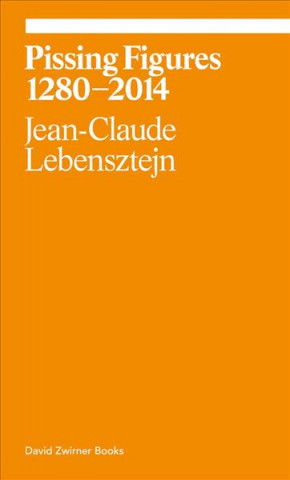 Pissing Figures
1280–2014

Jean-Claude
Lebensztejn

David Zwirner Books